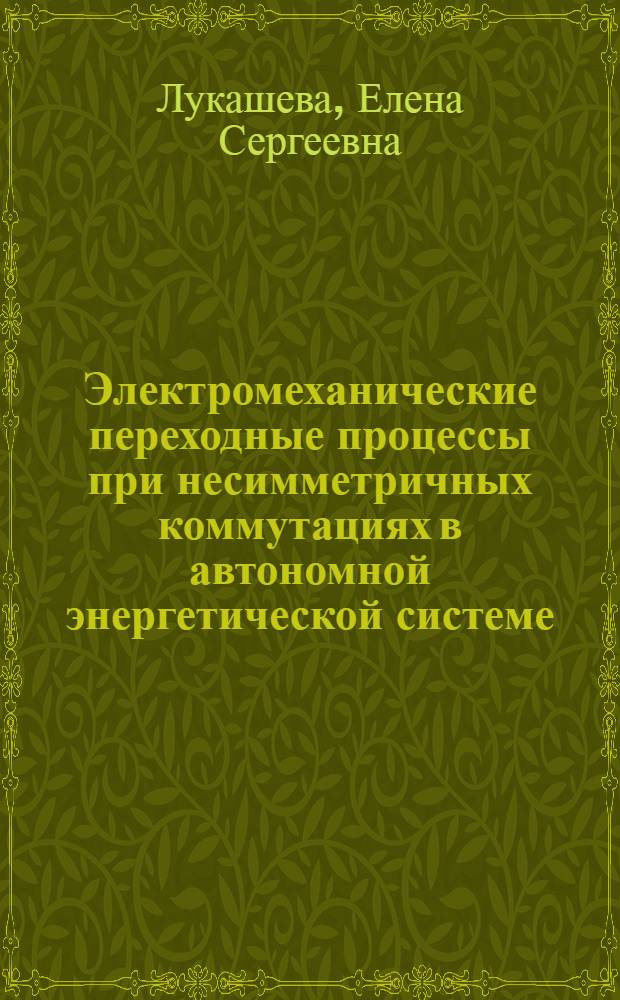 Лукашева, Елена Сергеевна

Электромеханические переходные процессы при несимметричных коммутациях в автономной энергетической системе